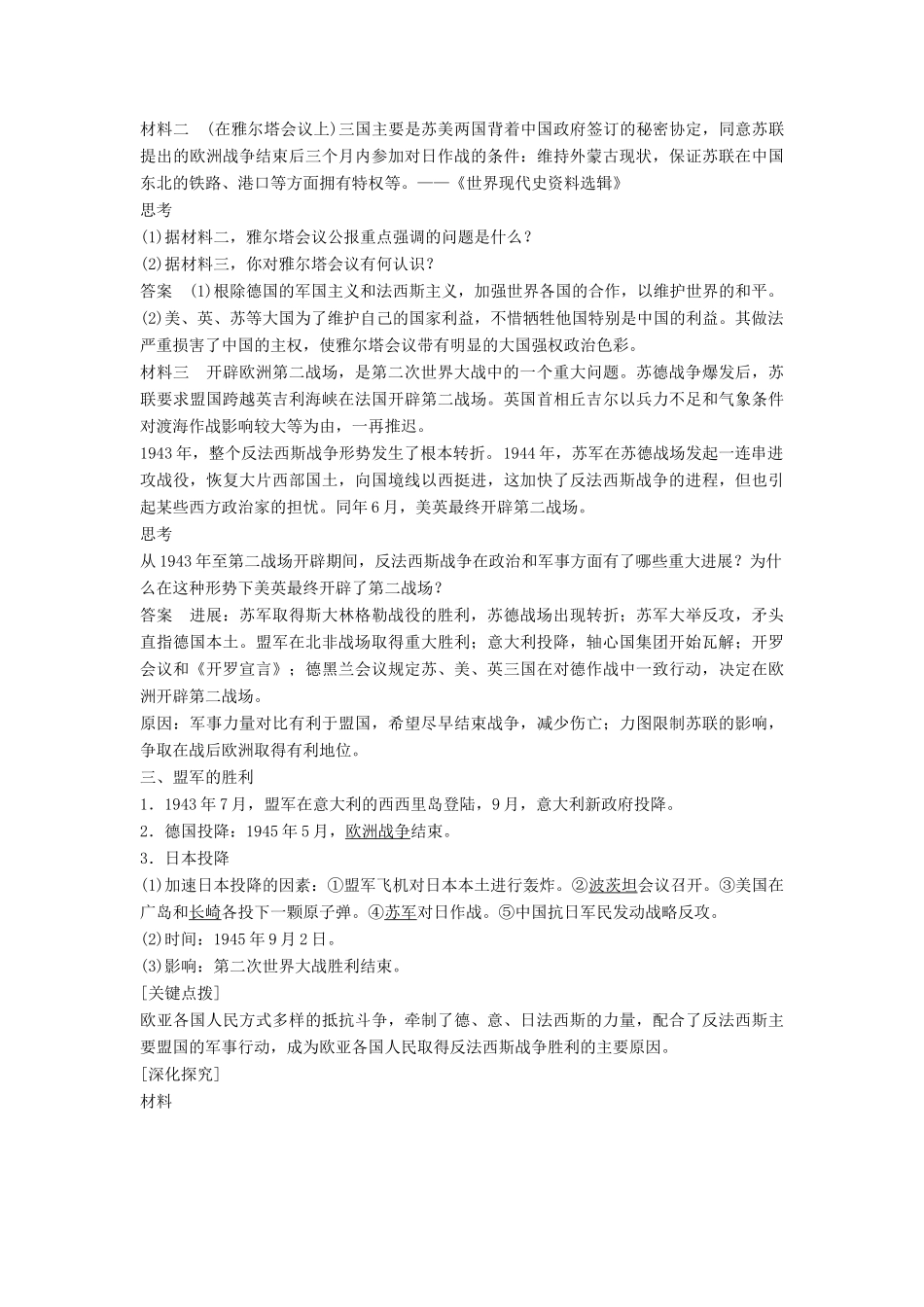 材料二 (在雅尔塔会议上)三国主要是苏美两国背着中国政府签订的秘密协定，同意苏联提出的欧洲战争结束后三个月内参加对日作战的条件：维持外蒙古现状，保证苏联在中国东北的铁路、港口等方面拥有特权等。——《世界现代史资料选辑》
思考
(1)据材料二，雅尔塔会议公报重点强调的问题是什么？
(2)据材料三，你对雅尔塔会议有何认识？
答案 (1)根除德国的军国主义和法西斯主义，加强世界各国的合作，以维护世界的和平。
(2)美、英、苏等大国为了维护自己的国家利益，不惜牺牲他国特别是中国的利益。其做法严重损害了中国的主权，使雅尔塔会议带有明显的大国强权政治色彩。
材料三 开辟欧洲第二战场，是第二次世界大战中的一个重大问题。苏德战争爆发后，苏联要求盟国跨越英吉利海峡在法国开辟第二战场。英国首相丘吉尔以兵力不足和气象条件对渡海作战影响较大等为由，一再推迟。
1943年，整个反法西斯战争形势发生了根本转折。1944年，苏军在苏德战场发起一连串进攻战役，恢复大片西部国土，向国境线以西挺进，这加快了反法西斯战争的进程，但也引起某些西方政治家的担忧。同年6月，美英最终开辟第二战场。
思考
从1943年至第二战场开辟期间，反法西斯战争在政治和军事方面有了哪些重大进展？为什么在这种形势下美英最终开辟了第二战场？
答案 进展：苏军取得斯大林格勒战役的胜利，苏德战场出现转折；苏军大举反攻，矛头直指德国本土。盟军在北非战场取得重大胜利；意大利投降，轴心国集团开始瓦解；开罗会议和《开罗宣言》；德黑兰会议规定苏、美、英三国在对德作战中一致行动，决定在欧洲开辟第二战场。
原因：军事力量对比有利于盟国，希望尽早结束战争，减少伤亡；力图限制苏联的影响，争取在战后欧洲取得有利地位。
三、盟军的胜利
1．1943年7月，盟军在意大利的西西里岛登陆，9月，意大利新政府投降。
2．德国投降：1945年5月，欧洲战争结束。
3．日本投降
(1)加速日本投降的因素：①盟军飞机对日本本土进行轰炸。②波茨坦会议召开。③美国在广岛和长崎各投下一颗原子弹。④苏军对日作战。⑤中国抗日军民发动战略反攻。
(2)时间：1945年9月2日。
(3)影响：第二次世界大战胜利结束。
[关键点拨]
欧亚各国人民方式多样的抵抗斗争，牵制了德、意、日法西斯的力量，配合了反法西斯主要盟国的军事行动，成为欧亚各国人民取得反法西斯战争胜利的主要原因。
[深化探究]
材料